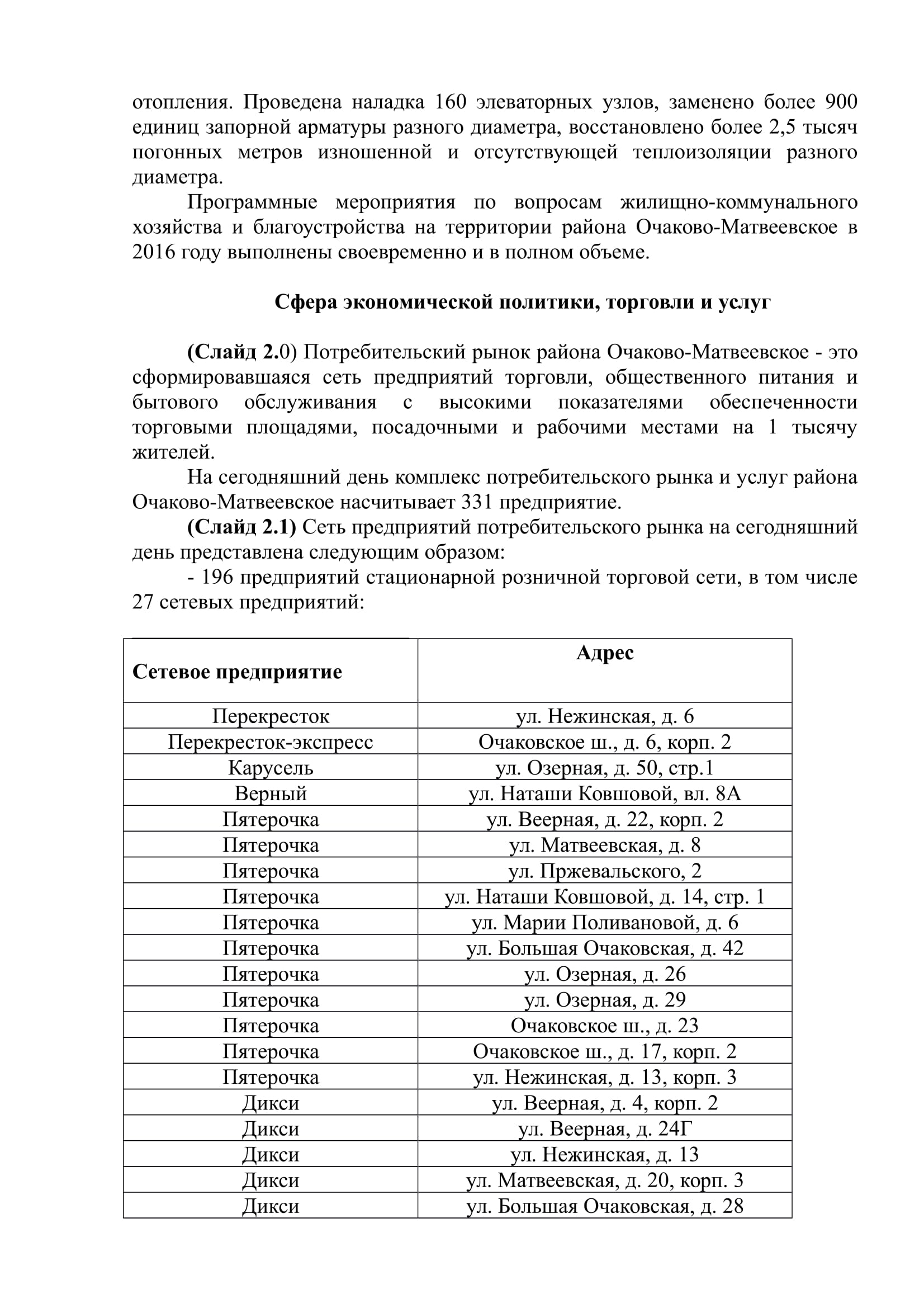 отопления. Проведена наладка 160 элеваторных узлов, заменено более 900 единиц запорной арматуры разного диаметра, восстановлено более 2,5 тысяч погонных метров изношенной и отсутствующей теплоизоляции разного диаметра.

Программные мероприятия по вопросам жилищно-коммунального хозяйства и благоустройства на территории района Очаково-Матвеевское в 2016 году выполнены своевременно и в полном объеме.

Сфера экономической политики, торговли и услуг

(Слайд 2.0) Потребительский рынок района Очаково-Матвеевское - это сформировавшаяся сеть предприятий торговли, общественного питания и бытового обслуживания с высокими показателями обеспеченности торговыми площадями, посадочными и рабочими местами на 1 тысячу жителей.

На сегодняшний день комплекс потребительского рынка и услуг района Очаково-Матвеевское насчитывает 331 предприятие.

(Слайд 2.1) Сеть предприятий потребительского рынка на сегодняшний день представлена следующим образом:

- 196 предприятий стационарной розничной торговой сети, в том числе 27 сетевых предприятий:

| Сетевое предприятие | Адрес |
|---|---|
| Перекресток | ул. Нежинская, д. 6 |
| Перекресток-экспресс | Очаковское ш., д. 6, корп. 2 |
| Карусель | ул. Озерная, д. 50, стр.1 |
| Верный | ул. Наташи Ковшовой, вл. 8А |
| Пятерочка | ул. Веерная, д. 22, корп. 2 |
| Пятерочка | ул. Матвеевская, д. 8 |
| Пятерочка | ул. Пржевальского, 2 |
| Пятерочка | ул. Наташи Ковшовой, д. 14, стр. 1 |
| Пятерочка | ул. Марии Поливановой, д. 6 |
| Пятерочка | ул. Большая Очаковская, д. 42 |
| Пятерочка | ул. Озерная, д. 26 |
| Пятерочка | ул. Озерная, д. 29 |
| Пятерочка | Очаковское ш., д. 23 |
| Пятерочка | Очаковское ш., д. 17, корп. 2 |
| Пятерочка | ул. Нежинская, д. 13, корп. 3 |
| Дикси | ул. Веерная, д. 4, корп. 2 |
| Дикси | ул. Веерная, д. 24Г |
| Дикси | ул. Нежинская, д. 13 |
| Дикси | ул. Матвеевская, д. 20, корп. 3 |
| Дикси | ул. Большая Очаковская, д. 28 |